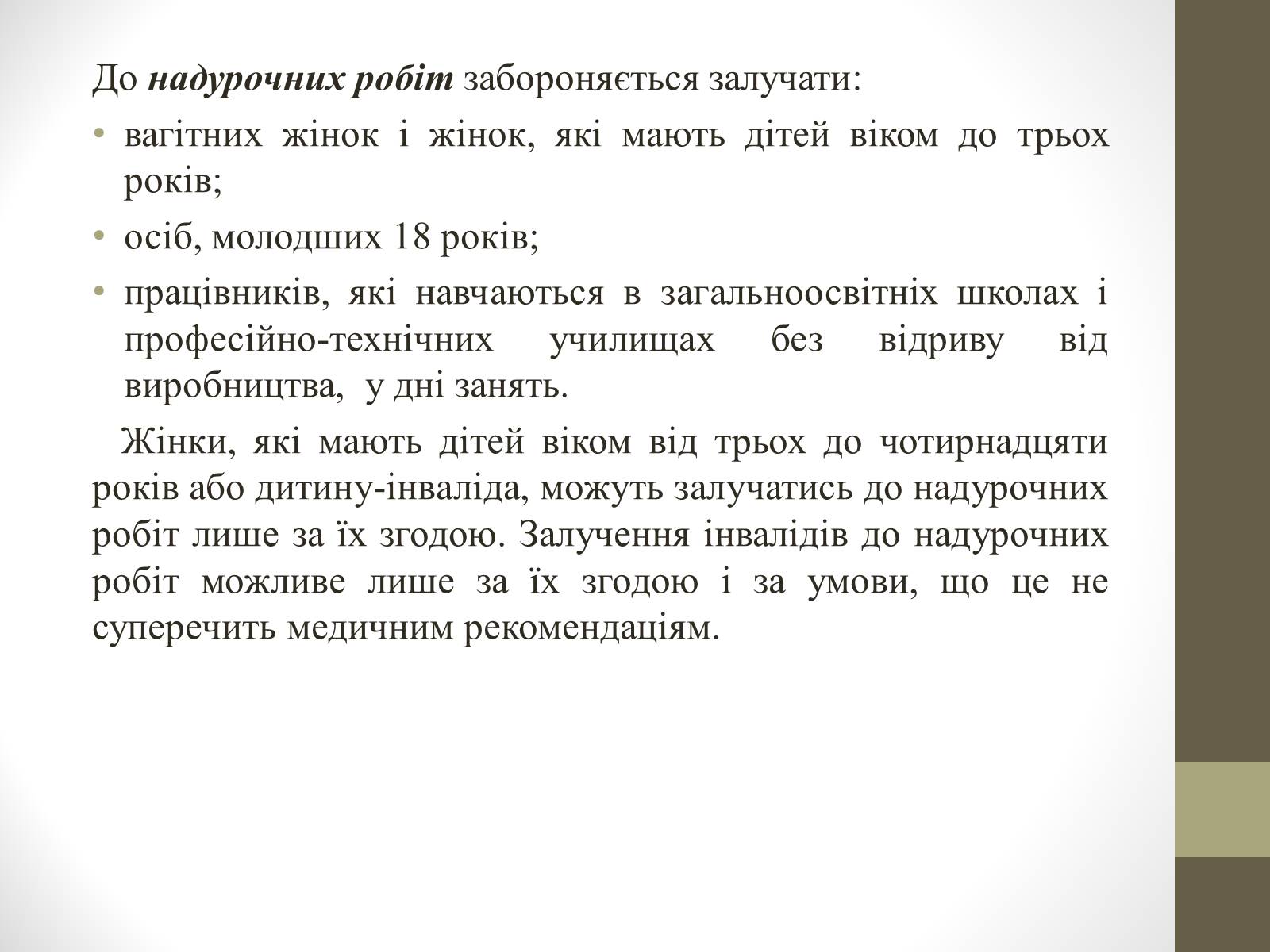 До надурочних робіт забороняється залучати:

• вагітних жінок і жінок, які мають дітей віком до трьох років;
• осіб, молодших 18 років;
• працівників, які навчаються в загальноосвітніх школах і професійно-технічних училищах без відриву від виробництва, у дні занять.

Жінки, які мають дітей віком від трьох до чотирнадцяти років або дитину-інваліда, можуть залучатись до надурочних робіт лише за їх згодою. Залучення інвалідів до надурочних робіт можливе лише за їх згодою і за умови, що це не суперечить медичним рекомендаціям.